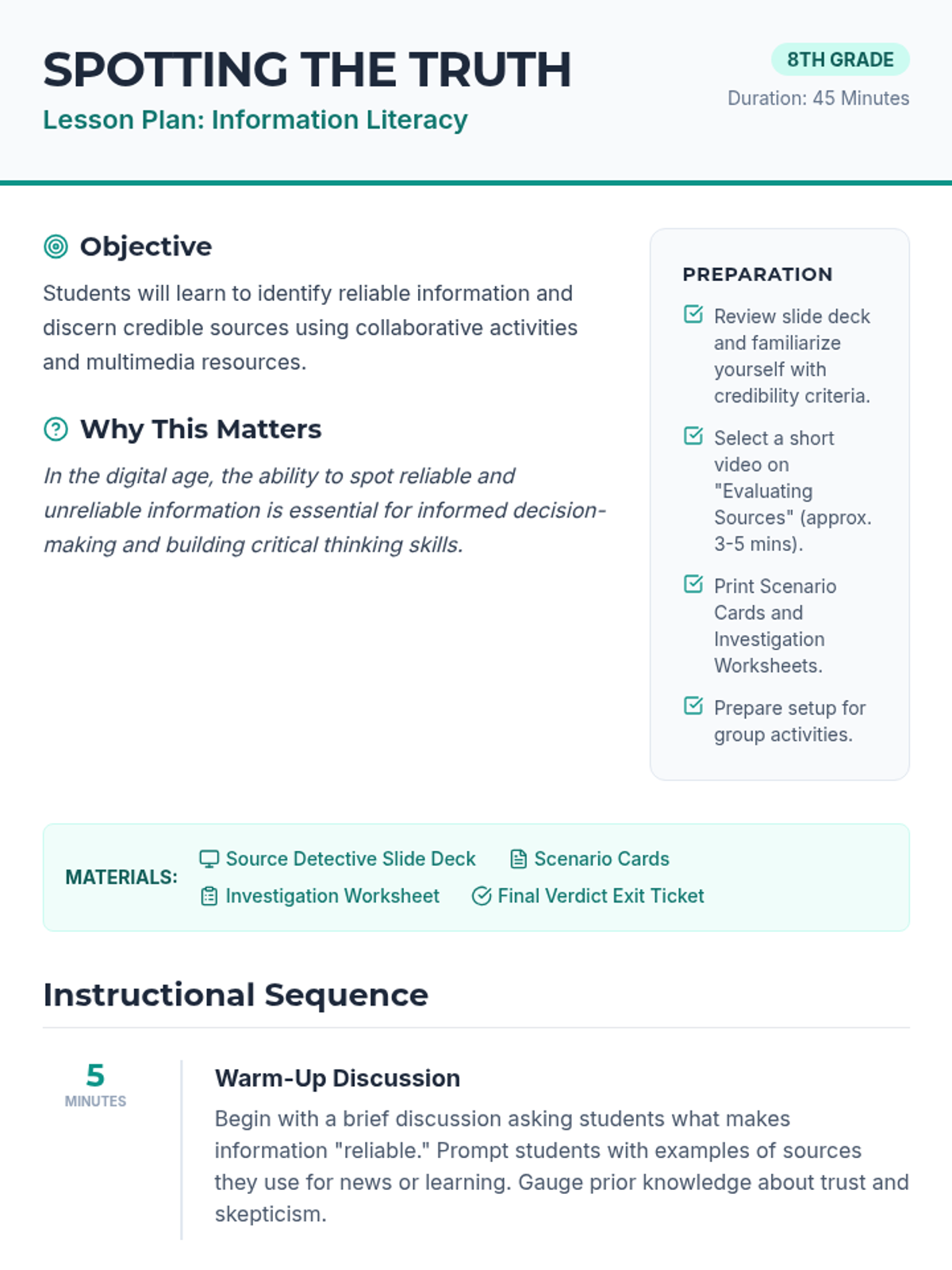 SPOTTING THE TRUTH
Lesson Plan: Information Literacy

8TH GRADE
Duration: 45 Minutes

Objective
Students will learn to identify reliable information and discern credible sources using collaborative activities and multimedia resources.

Why This Matters
In the digital age, the ability to spot reliable and unreliable information is essential for informed decision-making and building critical thinking skills.

PREPARATION
Review slide deck and familiarize yourself with credibility criteria.
Select a short video on "Evaluating Sources" (approx. 3-5 mins).
Print Scenario Cards and Investigation Worksheets.
Prepare setup for group activities.

MATERIALS: Source Detective Slide Deck Scenario Cards Investigation Worksheet Final Verdict Exit Ticket

Instructional Sequence

5
MINUTES

Warm-Up Discussion
Begin with a brief discussion asking students what makes information "reliable." Prompt students with examples of sources they use for news or learning. Gauge prior knowledge about trust and skepticism.